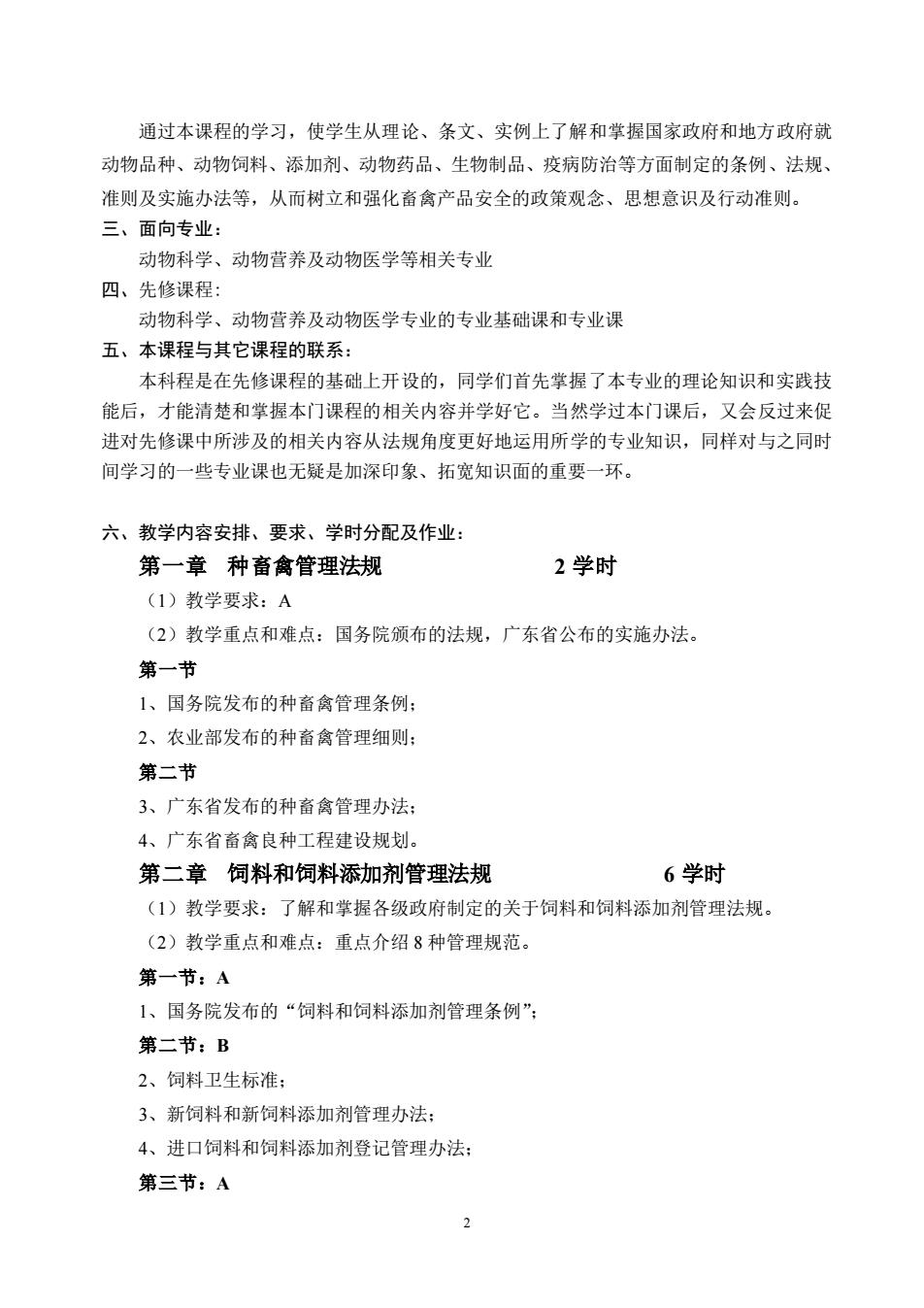 通过本课程的学习，使学生从理论、条文、实例上了解和掌握国家政府和地方政府就动物品种、动物饲料、添加剂、动物药品、生物制品、疫病防治等方面制定的条例、法规、准则及实施办法等，从而树立和强化畜禽产品安全的政策观念、思想意识及行动准则。

三、面向专业：

动物科学、动物营养及动物医学等相关专业

四、先修课程:

动物科学、动物营养及动物医学专业的专业基础课和专业课

五、本课程与其它课程的联系：

本科程是在先修课程的基础上开设的，同学们首先掌握了本专业的理论知识和实践技能后，才能清楚和掌握本门课程的相关内容并学好它。当然学过本门课后，又会反过来促进对先修课中所涉及的相关内容从法规角度更好地运用所学的专业知识，同样对与之同时间学习的一些专业课也无疑是加深印象、拓宽知识面的重要一环。

六、教学内容安排、要求、学时分配及作业：

第一章 种畜禽管理法规 2 学时

（1）教学要求：A

（2）教学重点和难点：国务院颁布的法规，广东省公布的实施办法。

第一节

1、国务院发布的种畜禽管理条例；

2、农业部发布的种畜禽管理细则；

第二节

3、广东省发布的种畜禽管理办法；

4、广东省畜禽良种工程建设规划。

第二章 饲料和饲料添加剂管理法规 6 学时

（1）教学要求：了解和掌握各级政府制定的关于饲料和饲料添加剂管理法规。

（2）教学重点和难点：重点介绍 8 种管理规范。

第一节：A

1、国务院发布的“饲料和饲料添加剂管理条例”；

第二节：B

2、饲料卫生标准；

3、新饲料和新饲料添加剂管理办法；

4、进口饲料和饲料添加剂登记管理办法；

第三节：A

2